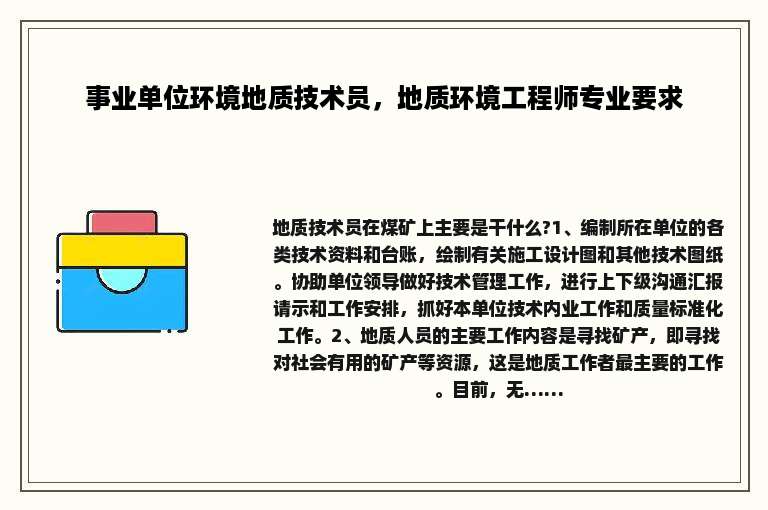 事业单位环境地质技术员，地质环境工程师专业要求

地质技术员在煤矿上主要是干什么?1、编制所在单位的各类技术资料和台账，绘制有关施工设计图和其他技术图纸。协助单位领导做好技术管理工作，进行上下级沟通汇报请示和工作安排，抓好本单位技术内业工作和质量标准化工作。2、地质人员的主要工作内容是寻找矿产，即寻找对社会有用的矿产等资源，这是地质工作者最主要的工作。目前，无......